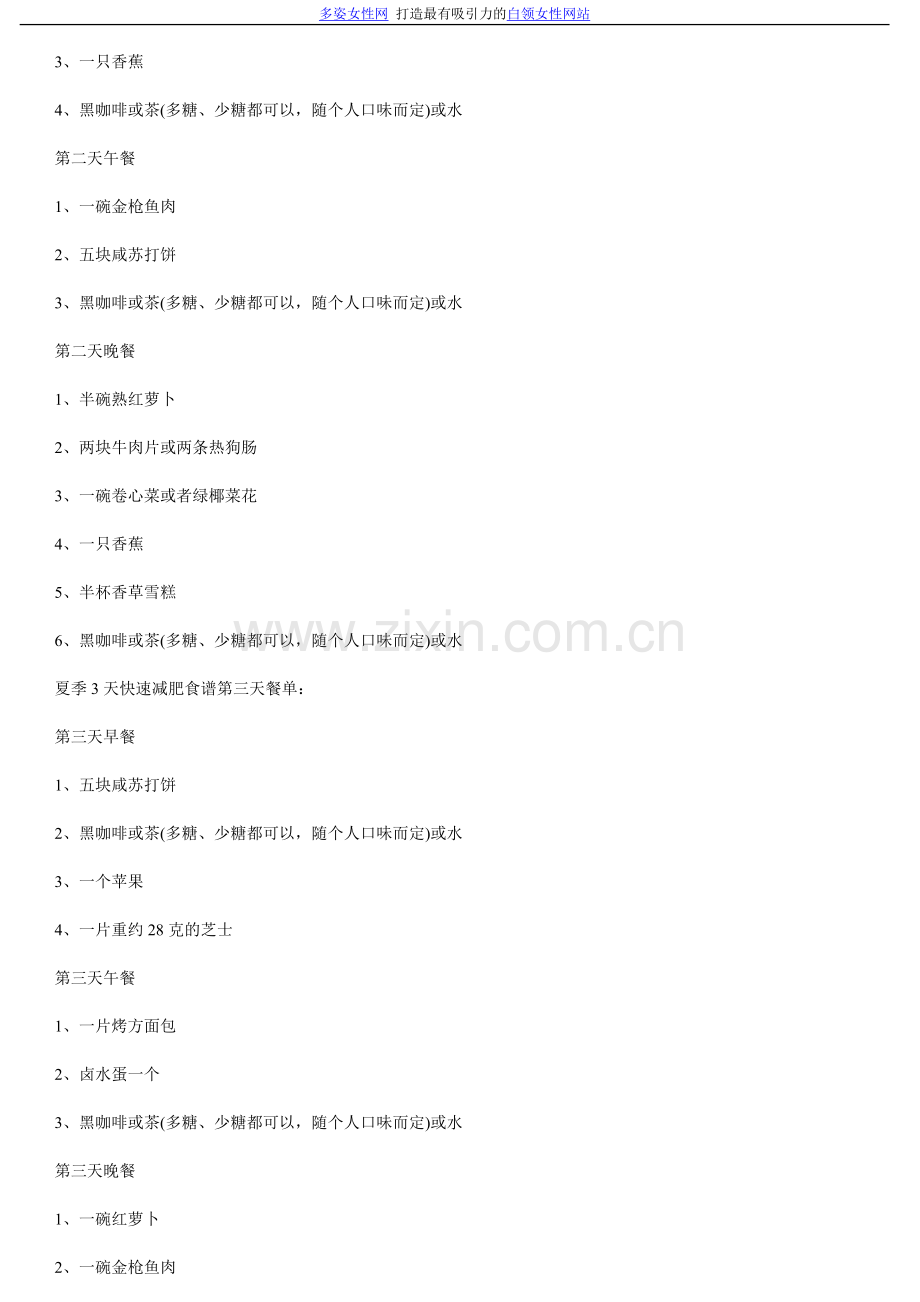 多姿女性网 打造最有吸引力的白领女性网站

3、一只香蕉

4、黑咖啡或茶(多糖、少糖都可以，随个人口味而定)或水

第二天午餐

1、一碗金枪鱼肉

2、五块咸苏打饼

3、黑咖啡或茶(多糖、少糖都可以，随个人口味而定)或水

第二天晚餐

1、半碗熟红萝卜

2、两块牛肉片或两条热狗肠

3、一碗卷心菜或者绿椰菜花

4、一只香蕉

5、半杯香草雪糕

6、黑咖啡或茶(多糖、少糖都可以，随个人口味而定)或水

夏季3天快速减肥食谱第三天餐单：

第三天早餐

1、五块咸苏打饼

2、黑咖啡或茶(多糖、少糖都可以，随个人口味而定)或水

3、一个苹果

4、一片重约28克的芝士

第三天午餐

1、一片烤方面包

2、卤水蛋一个

3、黑咖啡或茶(多糖、少糖都可以，随个人口味而定)或水

第三天晚餐

1、一碗红萝卜

2、一碗金枪鱼肉

www.zixin.com.cn